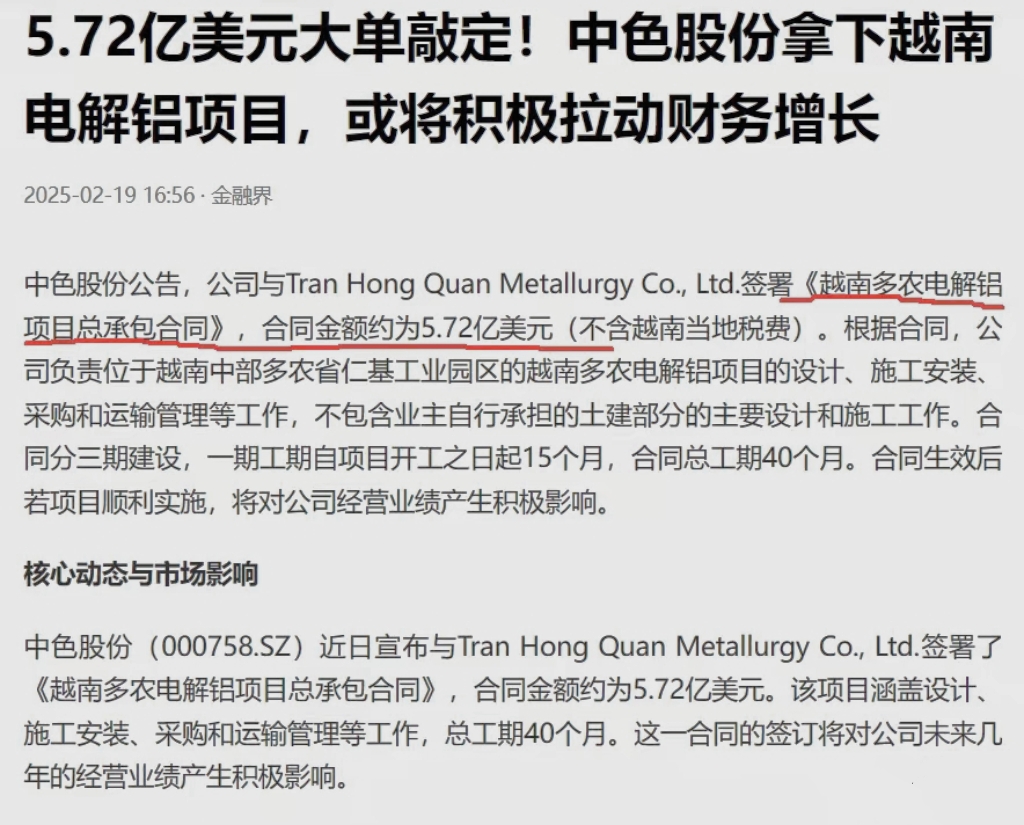 5.72亿美元大单敲定！中色股份拿下越南电解铝项目，或将积极拉动财务增长

2025-02-19 16:56 · 金融界

中色股份公告，公司与Tran Hong Quan Metallurgy Co., Ltd.签署《越南多农电解铝项目总承包合同》，合同金额约为5.72亿美元（不含越南当地税费）。根据合同，公司负责位于越南中部多农省仁基工业园区的越南多农电解铝项目的设计、施工安装、采购和运输管理等工作，不包含业主自行承担的土建部分的主要设计和施工工作。合同分三期建设，一期工期自项目开工之日起15个月，合同总工期40个月。合同生效后若项目顺利实施，将对公司经营业绩产生积极影响。

核心动态与市场影响

中色股份（000758.SZ）近日宣布与Tran Hong Quan Metallurgy Co., Ltd.签署了《越南多农电解铝项目总承包合同》，合同金额约为5.72亿美元。该项目涵盖设计、施工安装、采购和运输管理等工作，总工期40个月。这一合同的签订将对公司未来几年的经营业绩产生积极影响。